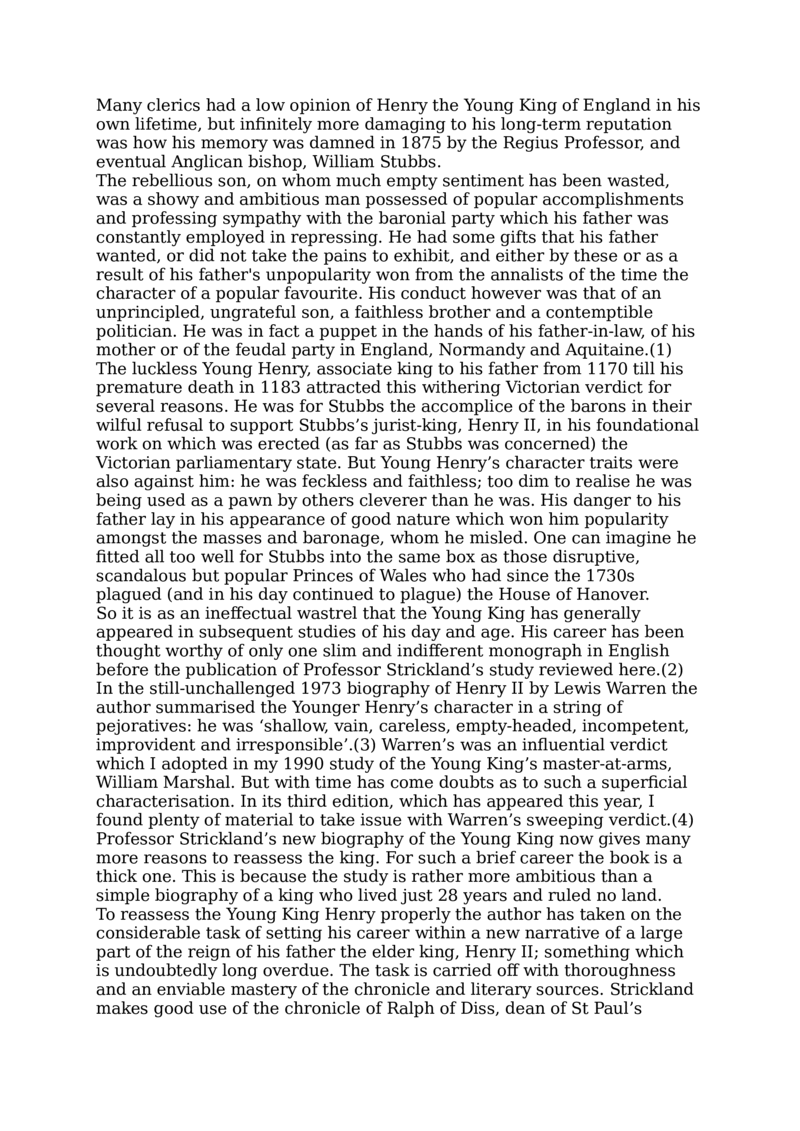 Many clerics had a low opinion of Henry the Young King of England in his own lifetime, but infinitely more damaging to his long-term reputation was how his memory was damned in 1875 by the Regius Professor, and eventual Anglican bishop, William Stubbs.

The rebellious son, on whom much empty sentiment has been wasted, was a showy and ambitious man possessed of popular accomplishments and professing sympathy with the baronial party which his father was constantly employed in repressing. He had some gifts that his father wanted, or did not take the pains to exhibit, and either by these or as a result of his father's unpopularity won from the annalists of the time the character of a popular favourite. His conduct however was that of an unprincipled, ungrateful son, a faithless brother and a contemptible politician. He was in fact a puppet in the hands of his father-in-law, of his mother or of the feudal party in England, Normandy and Aquitaine.(1)

The luckless Young Henry, associate king to his father from 1170 till his premature death in 1183 attracted this withering Victorian verdict for several reasons. He was for Stubbs the accomplice of the barons in their wilful refusal to support Stubbs’s jurist-king, Henry II, in his foundational work on which was erected (as far as Stubbs was concerned) the Victorian parliamentary state. But Young Henry’s character traits were also against him: he was feckless and faithless; too dim to realise he was being used as a pawn by others cleverer than he was. His danger to his father lay in his appearance of good nature which won him popularity amongst the masses and baronage, whom he misled. One can imagine he fitted all too well for Stubbs into the same box as those disruptive, scandalous but popular Princes of Wales who had since the 1730s plagued (and in his day continued to plague) the House of Hanover.

So it is as an ineffectual wastrel that the Young King has generally appeared in subsequent studies of his day and age. His career has been thought worthy of only one slim and indifferent monograph in English before the publication of Professor Strickland’s study reviewed here.(2)

In the still-unchallenged 1973 biography of Henry II by Lewis Warren the author summarised the Younger Henry’s character in a string of pejoratives: he was ‘shallow, vain, careless, empty-headed, incompetent, improvident and irresponsible’.(3) Warren’s was an influential verdict which I adopted in my 1990 study of the Young King’s master-at-arms, William Marshal. But with time has come doubts as to such a superficial characterisation. In its third edition, which has appeared this year, I found plenty of material to take issue with Warren’s sweeping verdict.(4)

Professor Strickland’s new biography of the Young King now gives many more reasons to reassess the king. For such a brief career the book is a thick one. This is because the study is rather more ambitious than a simple biography of a king who lived just 28 years and ruled no land.

To reassess the Young King Henry properly the author has taken on the considerable task of setting his career within a new narrative of a large part of the reign of his father the elder king, Henry II; something which is undoubtedly long overdue. The task is carried off with thoroughness and an enviable mastery of the chronicle and literary sources. Strickland makes good use of the chronicle of Ralph of Diss, dean of St Paul’s